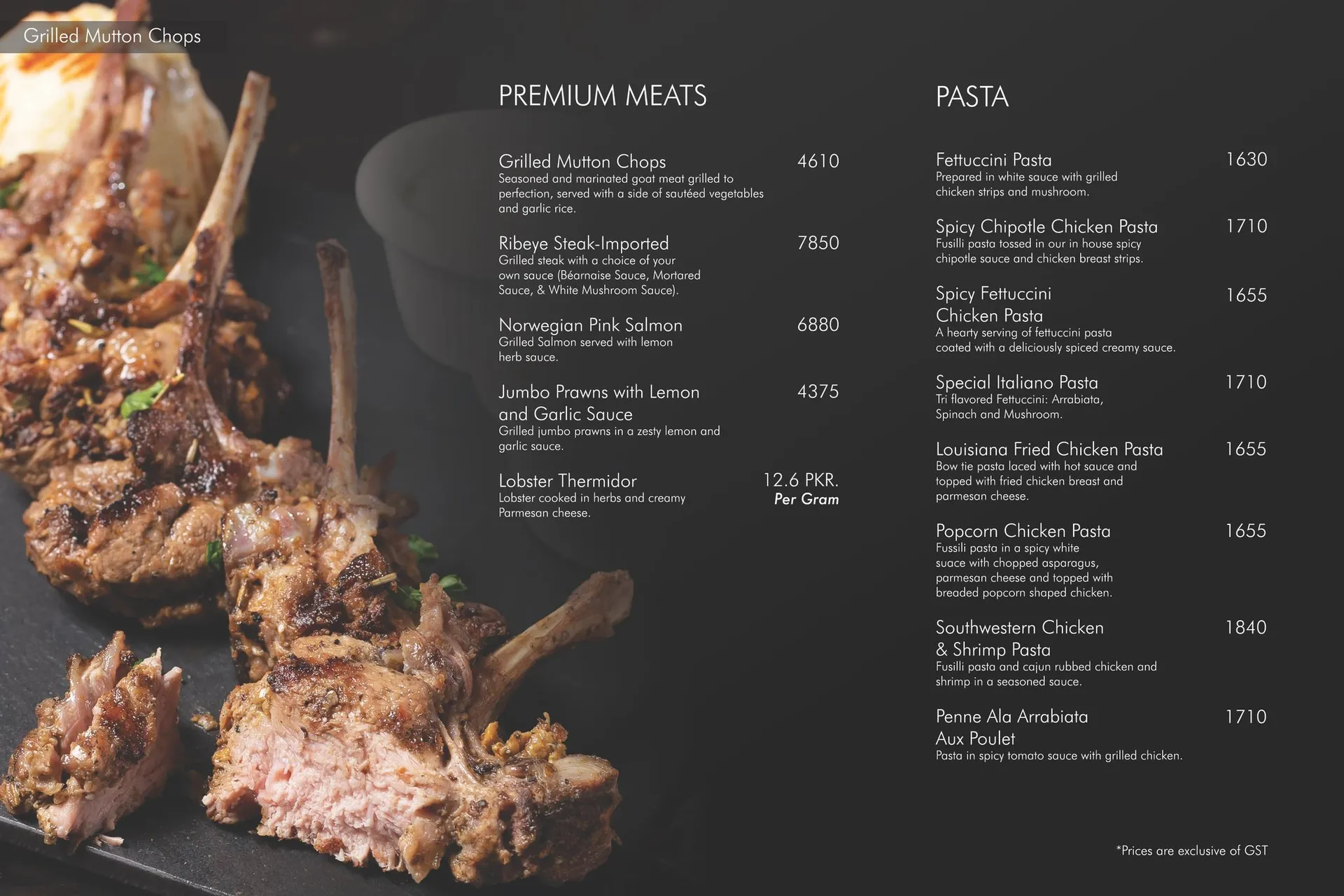 Grilled Mutton Chops

PREMIUM MEATS

Grilled Mutton Chops
4610
Seasoned and marinated goat meat grilled to perfection, served with a side of sautéed vegetables and garlic rice.

Ribeye Steak-Imported
7850
Grilled steak with a choice of your own sauce (Béarnaise Sauce, Mortared Sauce, & White Mushroom Sauce).

Norwegian Pink Salmon
6880
Grilled Salmon served with lemon herb sauce.

Jumbo Prawns with Lemon and Garlic Sauce
4375
Grilled jumbo prawns in a zesty lemon and garlic sauce.

Lobster Thermidor
12.6 PKR.
Per Gram
Lobster cooked in herbs and creamy Parmesan cheese.

PASTA

Fettuccini Pasta
1630
Prepared in white sauce with grilled chicken strips and mushroom.

Spicy Chipotle Chicken Pasta
1710
Fusilli pasta tossed in our in house spicy chipotle sauce and chicken breast strips.

Spicy Fettuccini Chicken Pasta
1655
A hearty serving of fettuccini pasta coated with a deliciously spiced creamy sauce.

Special Italiano Pasta
1710
Tri flavored Fettuccini: Arrabiata, Spinach and Mushroom.

Louisiana Fried Chicken Pasta
1655
Bow tie pasta laced with hot sauce and topped with fried chicken breast and parmesan cheese.

Popcorn Chicken Pasta
1655
Fussili pasta in a spicy white suace with chopped asparagus, parmesan cheese and topped with breaded popcorn shaped chicken.

Southwestern Chicken & Shrimp Pasta
1840
Fusilli pasta and cajun rubbed chicken and shrimp in a seasoned sauce.

Penne Ala Arrabiata Aux Poulet
1710
Pasta in spicy tomato sauce with grilled chicken.

*Prices are exclusive of GST